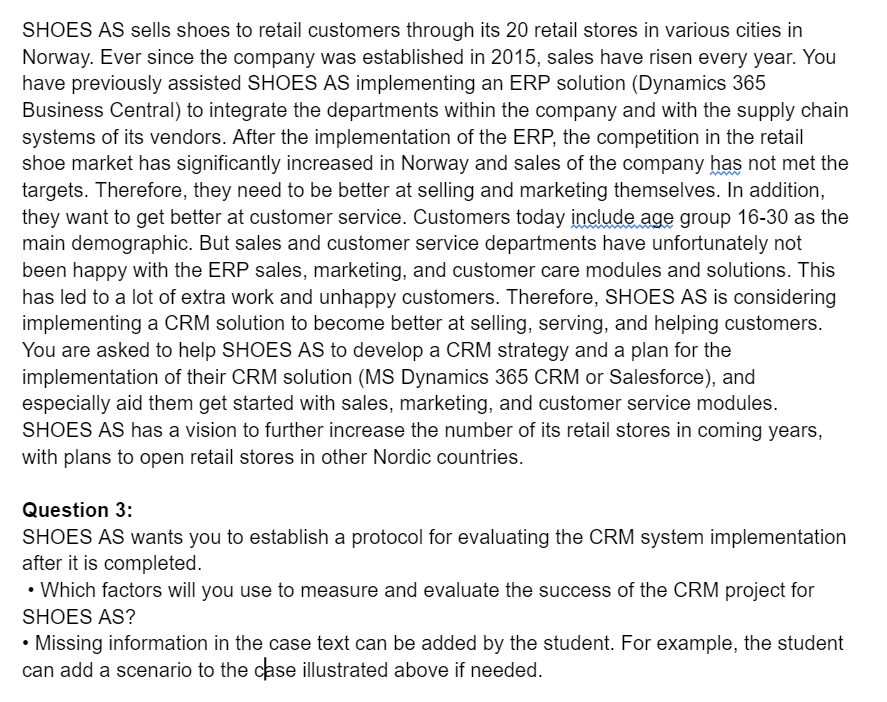 SHOES AS sells shoes to retail customers through its 20 retail stores in various cities in Norway. Ever since the company was established in 2015, sales have risen every year. You have previously assisted SHOES AS implementing an ERP solution (Dynamics 365 Business Central) to integrate the departments within the company and with the supply chain systems of its vendors. After the implementation of the ERP, the competition in the retail shoe market has significantly increased in Norway and sales of the company has not met the targets. Therefore, they need to be better at selling and marketing themselves. In addition, they want to get better at customer service. Customers today include age group 16-30 as the main demographic. But sales and customer service departments have unfortunately not been happy with the ERP sales, marketing, and customer care modules and solutions. This has led to a lot of extra work and unhappy customers. Therefore, SHOES AS is considering implementing a CRM solution to become better at selling, serving, and helping customers. You are asked to help SHOES AS to develop a CRM strategy and a plan for the implementation of their CRM solution (MS Dynamics 365 CRM or Salesforce), and especially aid them get started with sales, marketing, and customer service modules. SHOES AS has a vision to further increase the number of its retail stores in coming years, with plans to open retail stores in other Nordic countries.

Question 3:
SHOES AS wants you to establish a protocol for evaluating the CRM system implementation after it is completed.
• Which factors will you use to measure and evaluate the success of the CRM project for SHOES AS?
• Missing information in the case text can be added by the student. For example, the student can add a scenario to the case illustrated above if needed.